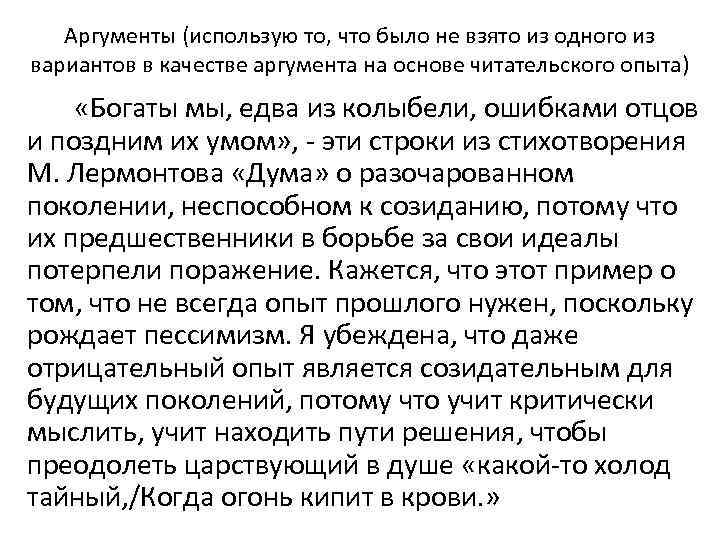 Аргументы (использую то, что было не взято из одного из вариантов в качестве аргумента на основе читательского опыта)

«Богаты мы, едва из колыбели, ошибками отцов и поздним их умом», - эти строки из стихотворения М. Лермонтова «Дума» о разочарованном поколении, неспособном к созиданию, потому что их предшественники в борьбе за свои идеалы потерпели поражение. Кажется, что этот пример о том, что не всегда опыт прошлого нужен, поскольку рождает пессимизм. Я убеждена, что даже отрицательный опыт является созидательным для будущих поколений, потому что учит критически мыслить, учит находить пути решения, чтобы преодолеть царствующий в душе «какой-то холод тайный,/Когда огонь кипит в крови.»